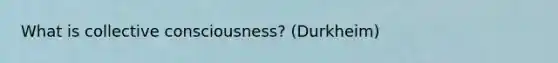 What is collective consciousness? (Durkheim)